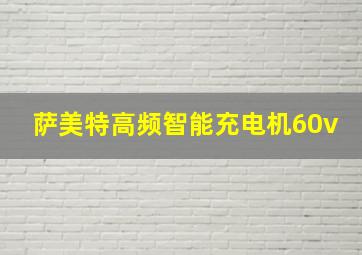 萨美特高频智能充电机60v